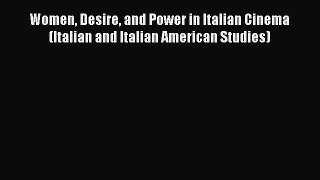 Women, Desire, and Power in Italian Cinema (Italian and Italian American Studies)